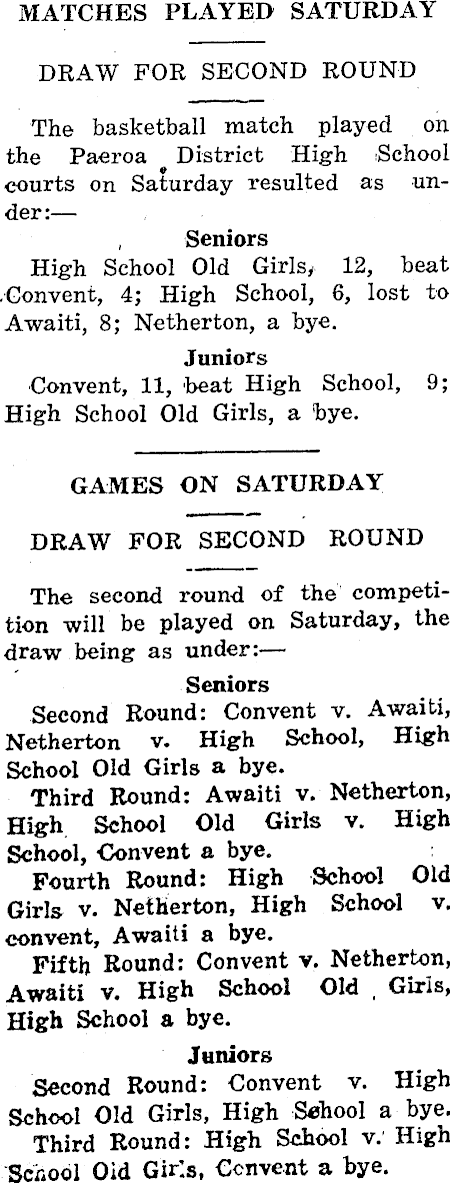 MATCHES PLAYED SATURDAY

DRAW FOR SECOND ROUND

The basketball match played on the Paeroa District High School courts on Saturday resulted as under:—

Seniors

High School Old Girls, 12, beat Convent, 4; High School, 6, lost to Awaiti, 8; Netherton, a bye.

Juniors

Convent, 11, beat High School, 9; High School Old Girls, a bye.

GAMES ON SATURDAY

DRAW FOR SECOND ROUND

The second round of the competition will be played on Saturday, the draw being as under:—

Seniors

Second Round: Convent v. Awaiti, Netherton v. High School, High School Old Girls a bye.

Third Round: Awaiti v. Netherton, High School Old Girls v. High School, Convent a bye.

Fourth Round: High School Old Girls v. Netherton, High School v. convent, Awaiti a bye.

Fifth Round: Convent v. Netherton, Awaiti v. High School Old Girls, High School a bye.

Juniors

Second Round: Convent v. High School Old Girls, High School a bye.

Third Round: High School v. High School Old Girls, Convent a bye.